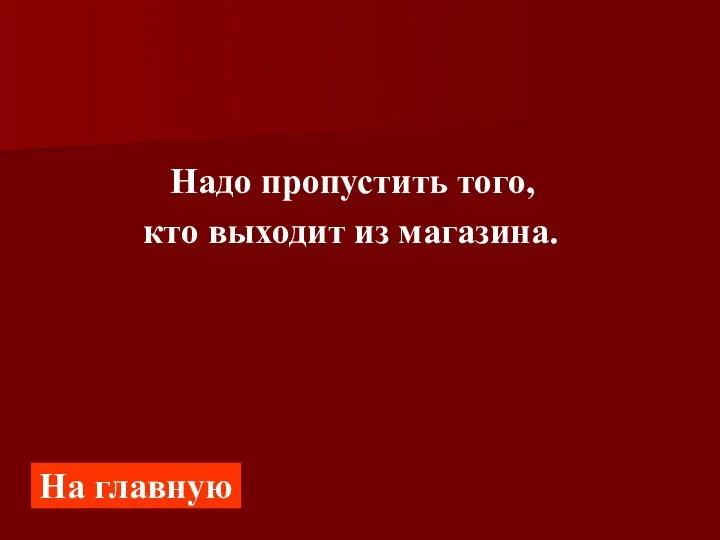 Надо пропустить того,
кто выходит из магазина.

На главную